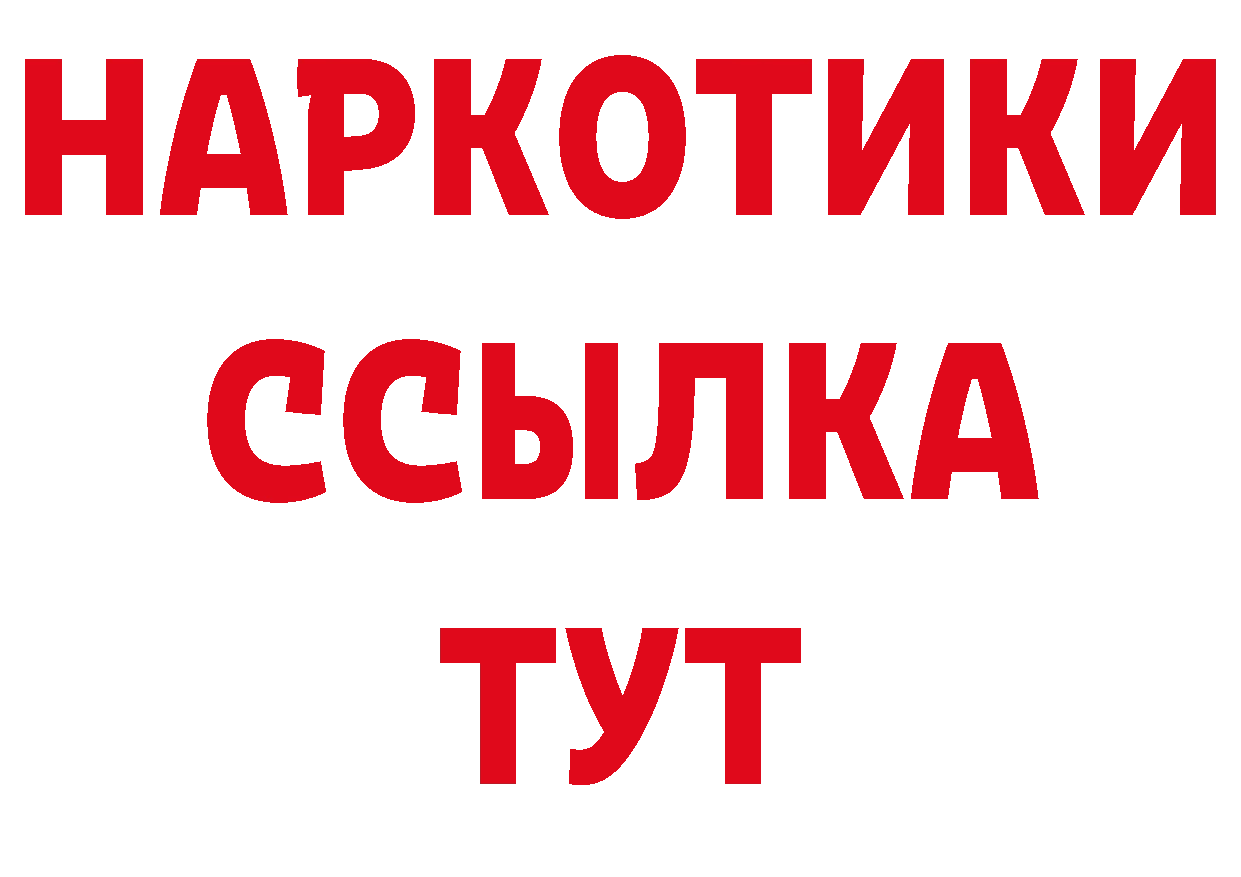 НАРКОТИКИ
ССЫЛКА
ТУТ